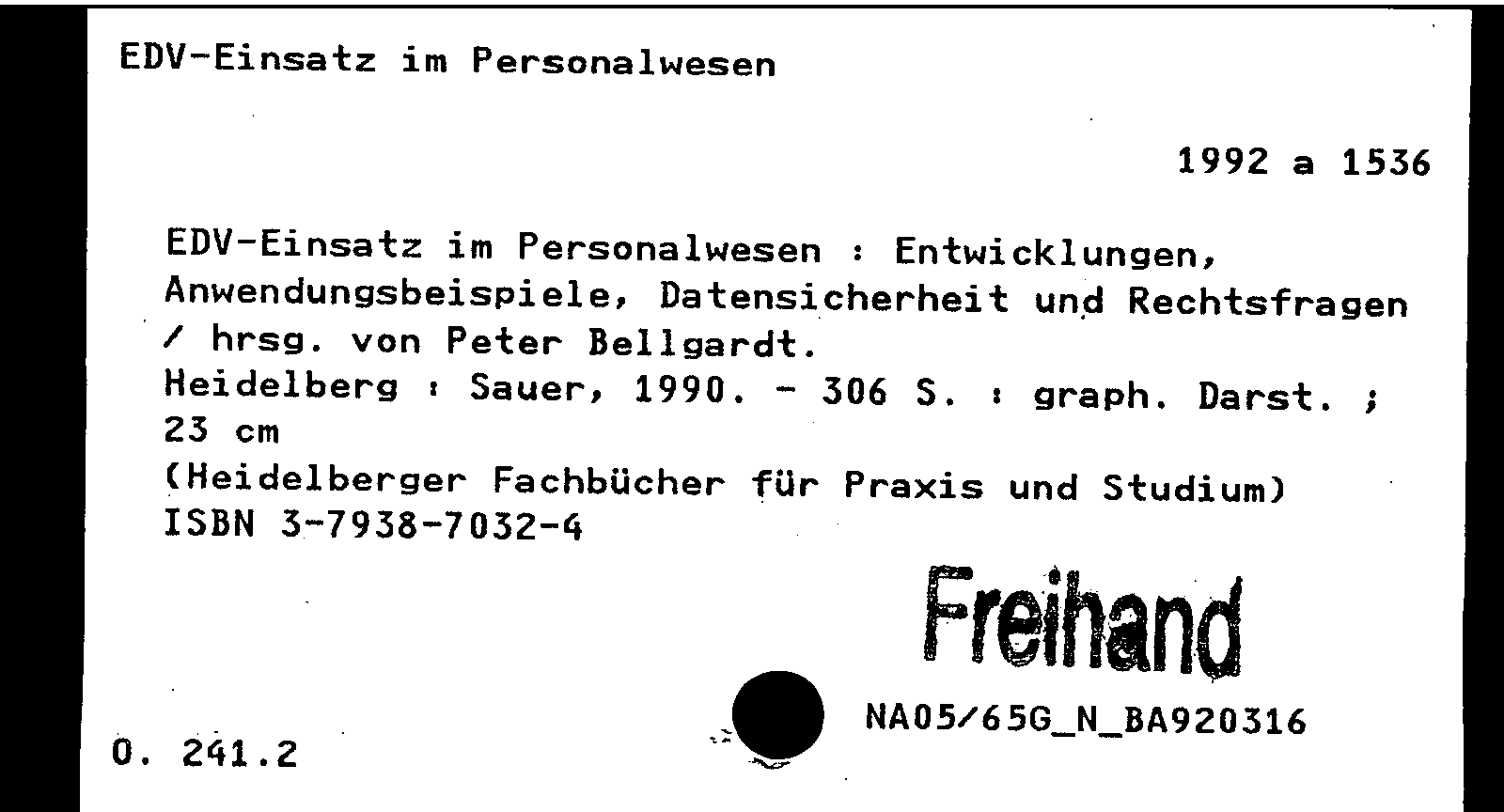 EDV-Einsatz im Personalwesen

1992 a 1536

EDV-Einsatz im Personalwesen : Entwicklungen, Anwendungsbeispiele, Datensicherheit und Rechtsfragen / hrsg. von Peter Bellgardt.
Heidelberg : Sauer, 1990. - 306 S. : graph. Darst. ; 23 cm
(Heidelberger Fachbücher für Praxis und Studium)
ISBN 3-7938-7032-4

Freihand

NA05/65G_N_BA920316

O. 241.2